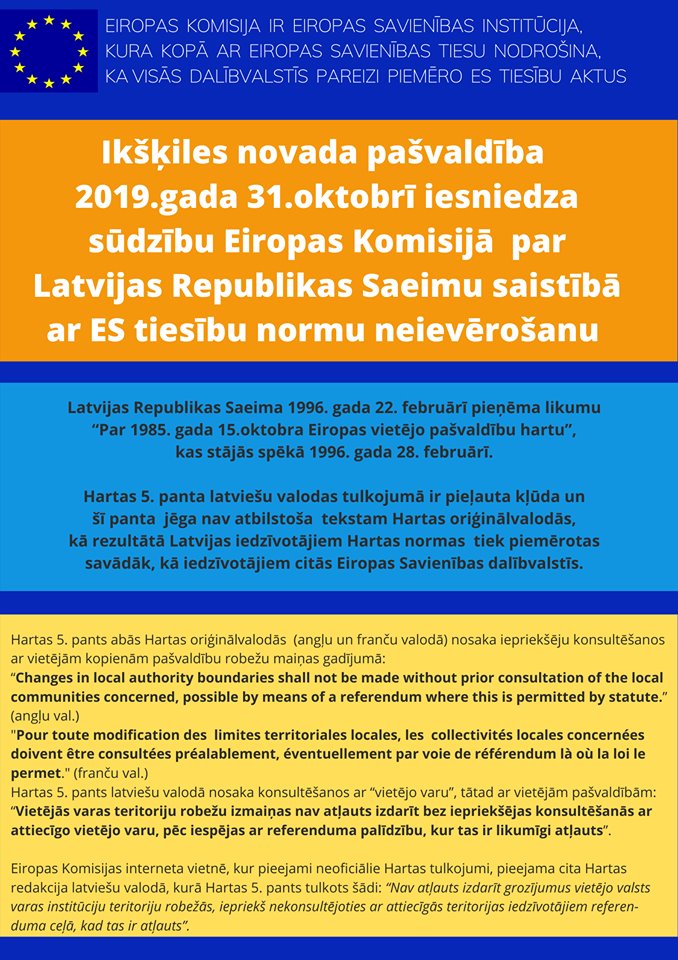 EIROPAS KOMISIJA IR EIROPAS SAVIENĪBAS INSTITŪCIJA, KURA KOPĀ AR EIROPAS SAVIENĪBAS TIESU NODROŠINA, KA VISĀS DALĪBVALSTĪS PAREIZI PIEMĒRO ES TIESĪBU AKTUS

Ikšķiles novada pašvaldība 2019.gada 31.oktobrī iesniedza sūdzību Eiropas Komisijā par Latvijas Republikas Saeimu saistībā ar ES tiesību normu neievērošanu

Latvijas Republikas Saeima 1996. gada 22. februārī pieņēma likumu “Par 1985. gada 15.oktobra Eiropas vietējo pašvaldību hartu”, kas stājās spēkā 1996. gada 28. februārī.

Hartas 5. panta latviešu valodas tulkojumā ir pieļauta kļūda un šī panta jēga nav atbilstoša tekstam Hartas oriģinālvalodās, kā rezultātā Latvijas iedzīvotājiem Hartas normas tiek piemērotas savādāk, kā iedzīvotājiem citās Eiropas Savienības dalībvalstīs.

Hartas 5. pants abās Hartas oriģinālvalodās (angļu un franču valodā) nosaka iepriekšēju konsultēšanos ar vietējām kopienām pašvaldību robežu maiņas gadījumā:
“Changes in local authority boundaries shall not be made without prior consultation of the local communities concerned, possible by means of a referendum where this is permitted by statute.” (angļu val.)
"Pour toute modification des limites territoriales locales, les collectivités locales concernées doivent être consultées préalablement, éventuellement par voie de référendum là où la loi le permet." (franču val.)
Hartas 5. pants latviešu valodā nosaka konsultēšanos ar “vietējo varu”, tātad ar vietējām pašvaldībām:
“Vietējās varas teritoriju robežu izmaiņas nav atļauts izdarīt bez iepriekšējas konsultēšanās ar attiecīgo vietējo varu, pēc iespējas ar referenduma palīdzību, kur tas ir likumīgi atļauts”.

Eiropas Komisijas interneta vietnē, kur pieejami neoficiālie Hartas tulkojumi, pieejama cita Hartas redakcija latviešu valodā, kurā Hartas 5. pants tulkots šādi: “Nav atļauts izdarīt grozījumus vietējo valsts varas institūciju teritoriju robežās, iepriekš nekonsultējoties ar attiecīgās teritorijas iedzīvotājiem referenduma ceļā, kad tas ir atļauts”.